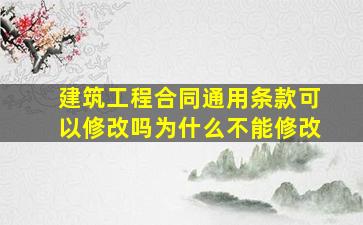 建筑工程合同通用条款可以修改吗为什么不能修改